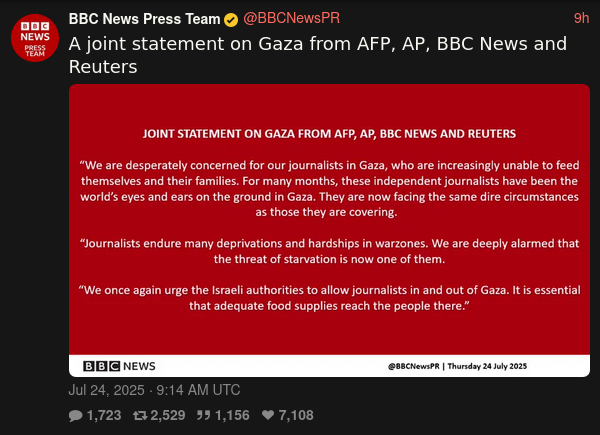 BBC NEWS PRESS TEAM

BBC News Press Team @BBCNewsPR 9h

A joint statement on Gaza from AFP, AP, BBC News and Reuters

JOINT STATEMENT ON GAZA FROM AFP, AP, BBC NEWS AND REUTERS

“We are desperately concerned for our journalists in Gaza, who are increasingly unable to feed themselves and their families. For many months, these independent journalists have been the world’s eyes and ears on the ground in Gaza. They are now facing the same dire circumstances as those they are covering.

“Journalists endure many deprivations and hardships in warzones. We are deeply alarmed that the threat of starvation is now one of them.

“We once again urge the Israeli authorities to allow journalists in and out of Gaza. It is essential that adequate food supplies reach the people there.”

BBC NEWS

@BBCNewsPR | Thursday 24 July 2025

Jul 24, 2025 · 9:14 AM UTC

1,723 2,529 1,156 7,108